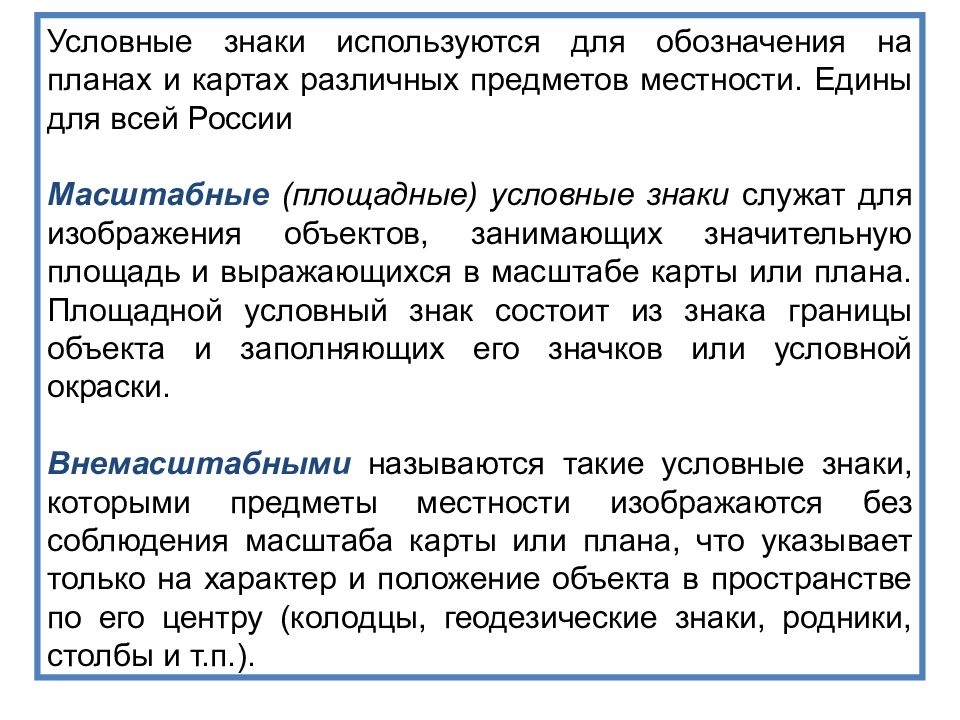 Условные знаки используются для обозначения на планах и картах различных предметов местности. Едины для всей России

Масштабные (площадные) условные знаки служат для изображения объектов, занимающих значительную площадь и выражающихся в масштабе карты или плана. Площадной условный знак состоит из знака границы объекта и заполняющих его значков или условной окраски.

Внемасштабными называются такие условные знаки, которыми предметы местности изображаются без соблюдения масштаба карты или плана, что указывает только на характер и положение объекта в пространстве по его центру (колодцы, геодезические знаки, родники, столбы и т.п.).